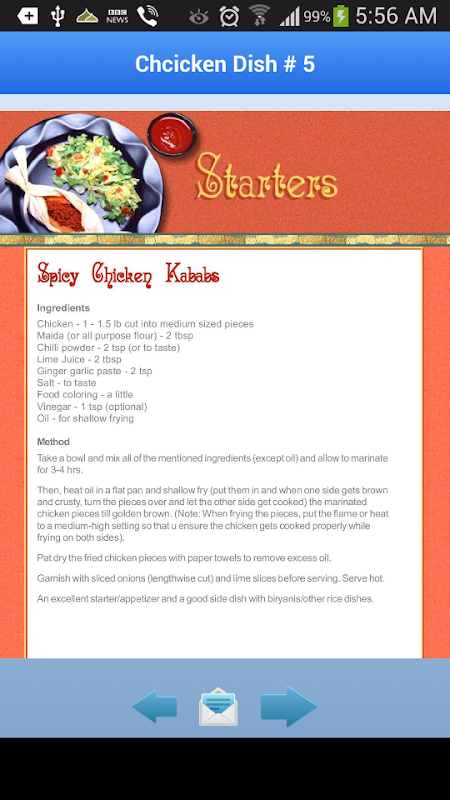 BBC NEWS 99% 5:56 AM

Chcicken Dish # 5

Starters

Spicy Chicken Kababs

Ingredients
Chicken - 1 - 1.5 lb cut into medium sized pieces
Maida (or all purpose flour) - 2 tbsp
Chilli powder - 2 tsp (or to taste)
Lime Juice - 2 tbsp
Ginger garlic paste - 2 tsp
Salt - to taste
Food coloring - a little
Vinegar - 1 tsp (optional)
Oil - for shallow frying

Method
Take a bowl and mix all of the mentioned ingredients (except oil) and allow to marinate for 3-4 hrs.

Then, heat oil in a flat pan and shallow fry (put them in and when one side gets brown and crusty, turn the pieces over and let the other side get cooked) the marinated chicken pieces till golden brown. (Note: When frying the pieces, put the flame or heat to a medium-high setting so that u ensure the chicken gets cooked properly while frying on both sides).

Pat dry the fried chicken pieces with paper towels to remove excess oil.

Garnish with sliced onions (lengthwise cut) and lime slices before serving. Serve hot.

An excellent starter/appetizer and a good side dish with biryanis/other rice dishes.